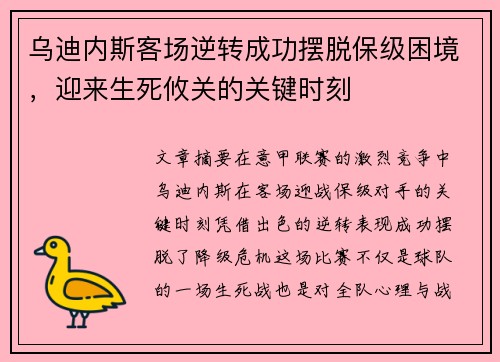 乌迪内斯客场逆转成功摆脱保级困境，迎来生死攸关的关键时刻

文章摘要在意甲联赛的激烈竞争中乌迪内斯在客场迎战保级对手的关键时刻凭借出色的逆转表现成功摆脱了降级危机这场比赛不仅是球队的一场生死战也是对全队心理与战